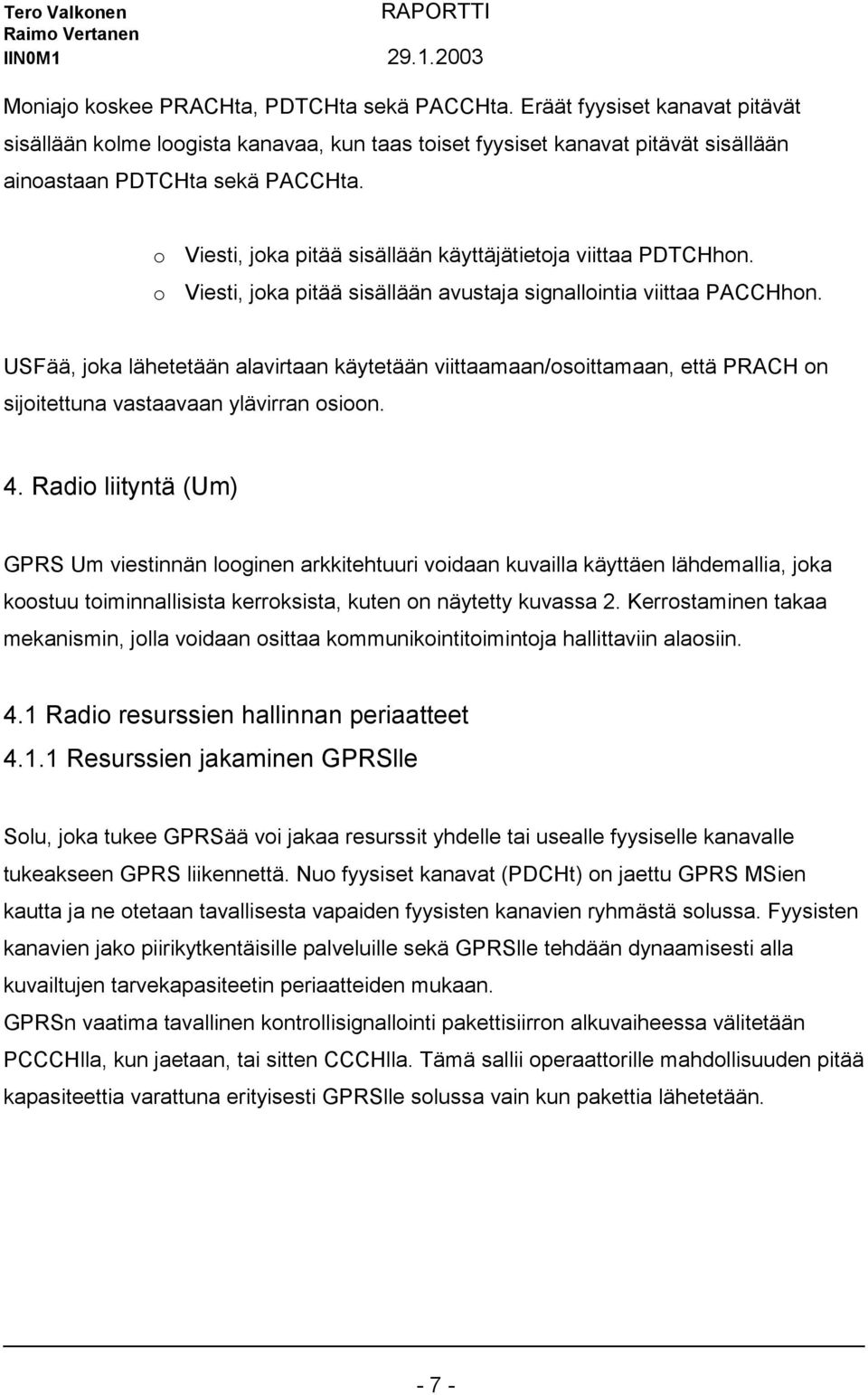 Tero Valkonen
Raimo Vertanen
IIN0M1

RAPORTTI
29.1.2003

Moniajo koskee PRACHta, PDTCHta sekä PACCHta. Eräät fyysiset kanavat pitävät sisällään kolme loogista kanavaa, kun taas toiset fyysiset kanavat pitävät sisällään ainoastaan PDTCHta sekä PACCHta.

o Viesti, joka pitää sisällään käyttäjätietoja viittaa PDTCHhon.
o Viesti, joka pitää sisällään avustaja signallointia viittaa PACCHhon.

USFää, joka lähetetään alavirtaan käytetään viittaamaan/osoittamaan, että PRACH on sijoitettuna vastaavaan ylävirran osioon.

4. Radio liityntä (Um)

GPRS Um viestinnän looginen arkkitehtuuri voidaan kuvailla käyttäen lähdemallia, joka koostuu toiminnallisista kerroksista, kuten on näytetty kuvassa 2. Kerrostaminen takaa mekanismin, jolla voidaan osittaa kommunikointitoimintoja hallittaviin alaosiin.

4.1 Radio resurssien hallinnan periaatteet
4.1.1 Resurssien jakaminen GPRSlle

Solu, joka tukee GPRSää voi jakaa resurssit yhdelle tai usealle fyysiselle kanavalle tukeakseen GPRS liikennettä. Nuo fyysiset kanavat (PDCHt) on jaettu GPRS MSien kautta ja ne otetaan tavallisesta vapaiden fyysisten kanavien ryhmästä solussa. Fyysisten kanavien jako piirikytkentäisille palveluille sekä GPRSlle tehdään dynaamisesti alla kuvailtujen tarvekapasiteetin periaatteiden mukaan.
GPRSn vaatima tavallinen kontrollisignallointi pakettisiirron alkuvaiheessa välitetään PCCCHlla, kun jaetaan, tai sitten CCCHlla. Tämä sallii operaattorille mahdollisuuden pitää kapasiteettia varattuna erityisesti GPRSlle solussa vain kun pakettia lähetetään.

- 7 -